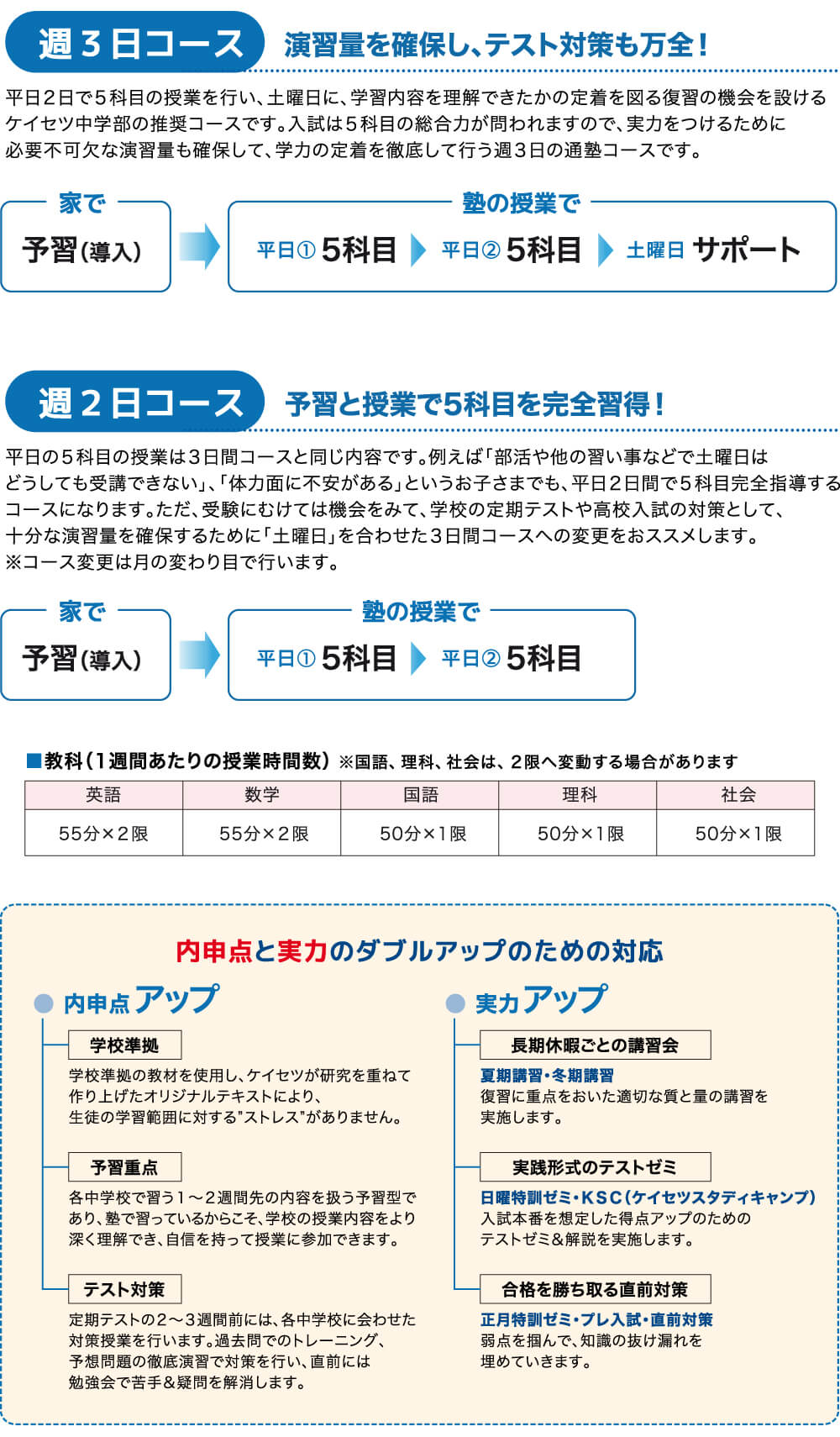 週３日コース　演習量を確保し、テスト対策も万全！

平日２日で５科目の授業を行い、土曜日に、学習内容を理解できたかの定着を図る復習の機会を設けるケイセツ中学部の推奨コースです。入試は５科目の総合力が問われますので、実力をつけるために必要不可欠な演習量も確保して、学力の定着を徹底して行う週３日の通塾コースです。

家で
予習（導入）

塾の授業で
平日① 5科目　平日② 5科目　土曜日 サポート

週２日コース　予習と授業で5科目を完全習得！

平日の５科目の授業は３日間コースと同じ内容です。例えば「部活や他の習い事などで土曜日はどうしても受講できない」、「体力面に不安がある」というお子さまでも、平日２日間で５科目完全指導するコースになります。ただ、受験にむけては機会をみて、学校の定期テストや高校入試の対策として、十分な演習量を確保するために「土曜日」を合わせた３日間コースへの変更をおススメします。
※コース変更は月の変わり目で行います。

家で
予習（導入）

塾の授業で
平日① 5科目　平日② 5科目

■教科（１週間あたりの授業時間数）※国語、理科、社会は、２限へ変動する場合があります

| 英語 | 数学 | 国語 | 理科 | 社会 |
|---|---|---|---|---|
| 55分×２限 | 55分×２限 | 50分×１限 | 50分×１限 | 50分×１限 |

内申点と実力のダブルアップのための対応

内申点アップ

学校準拠
学校準拠の教材を使用し、ケイセツが研究を重ねて作り上げたオリジナルテキストにより、生徒の学習範囲に対する"ストレス"がありません。

予習重点
各中学校で習う１～２週間先の内容を扱う予習型であり、塾で習っているからこそ、学校の授業内容をより深く理解でき、自信を持って授業に参加できます。

テスト対策
定期テストの２～３週間前には、各中学校に会わせた対策授業を行います。過去問でのトレーニング、予想問題の徹底演習で対策を行い、直前には勉強会で苦手＆疑問を解消します。

実力アップ

長期休暇ごとの講習会
夏期講習・冬期講習
復習に重点をおいた適切な質と量の講習を実施します。

実践形式のテストゼミ
日曜特訓ゼミ・KSC（ケイセツスタディキャンプ）
入試本番を想定した得点アップのためのテストゼミ＆解説を実施します。

合格を勝ち取る直前対策
正月特訓ゼミ・プレ入試・直前対策
弱点を掴んで、知識の抜け漏れを埋めていきます。